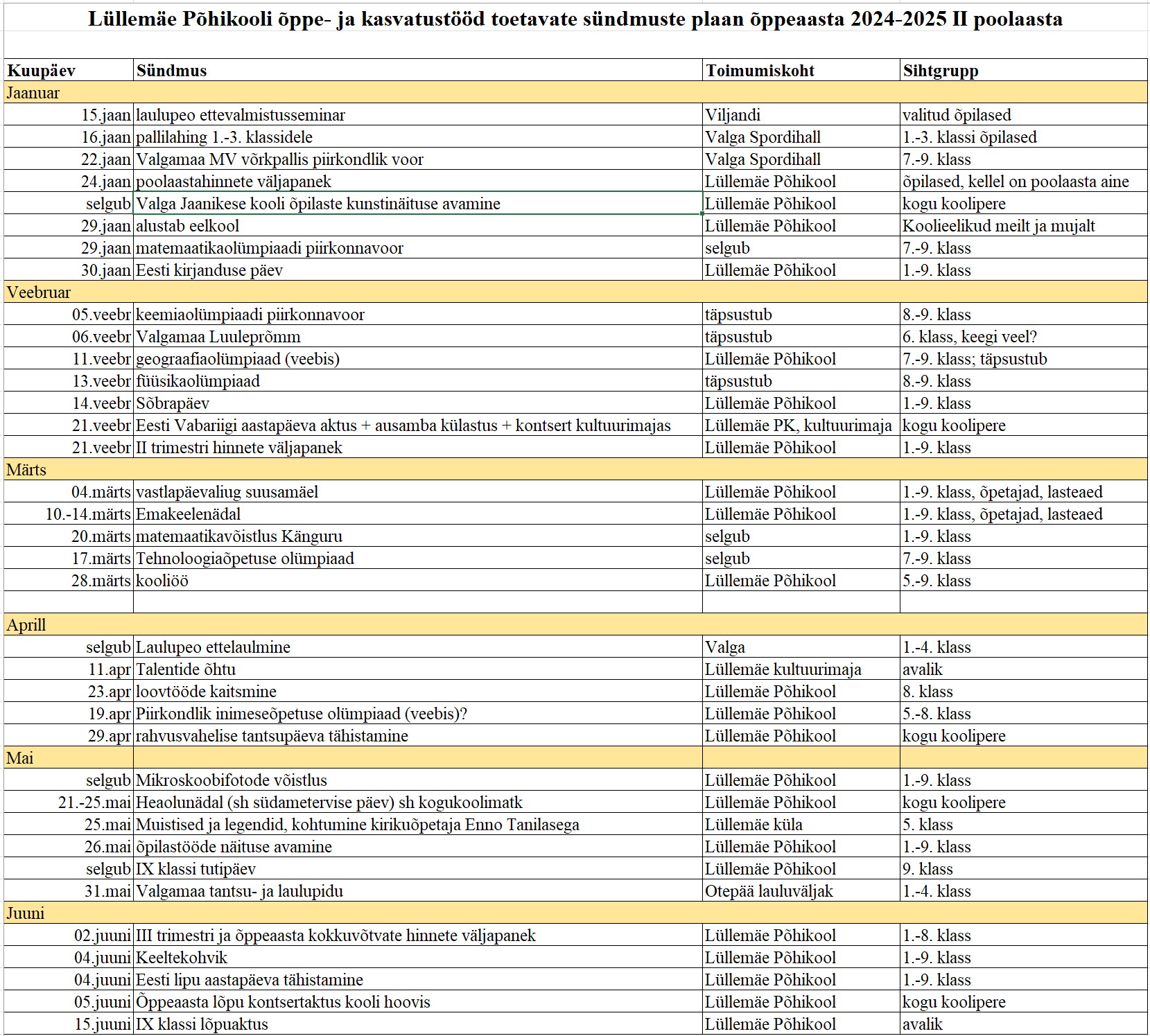 Lüllemäe Põhikooli õppe- ja kasvatustööd toetavate sündmuste plaan õppeaasta 2024-2025 II poolaasta

| Kuupäev | Sündmus | Toimumiskoht | Sihtgrupp |
|---|---|---|---|
| Jaanuar | | | |
| 15.jaan | laulupeo ettevalmistusseminar | Viljandi | valitud õpilased |
| 16.jaan | pallilahing 1.-3. klassidele | Valga Spordihall | 1.-3. klassi õpilased |
| 22.jaan | Valgamaa MV võrkpallis piirkondlik voor | Valga Spordihall | 7.-9. klass |
| 24.jaan | poolaastahinnete väljapanek | Lüllemäe Põhikool | õpilased, kellel on poolaasta aine |
| selgub | Valga Jaanikese kooli õpilaste kunstinäituse avamine | Lüllemäe Põhikool | kogu koolipere |
| 29.jaan | alustab eelkool | Lüllemäe Põhikool | Koolieelikud meilt ja mujalt |
| 29.jaan | matemaatikaolümpiaadi piirkonnavoor | selgub | 7.-9. klass |
| 30.jaan | Eesti kirjanduse päev | Lüllemäe Põhikool | 1.-9. klass |
| Veebruar | | | |
| 05.veebr | keemiaolümpiaadi piirkonnavoor | täpsustub | 8.-9. klass |
| 06.veebr | Valgamaa Luuleprõmm | täpsustub | 6. klass, keegi veel? |
| 11.veebr | geograafiaolümpiaad (veebis) | Lüllemäe Põhikool | 7.-9. klass; täpsustub |
| 13.veebr | füüsikaolümpiaad | täpsustub | 8.-9. klass |
| 14.veebr | Sõbrapäev | Lüllemäe Põhikool | 1.-9. klass |
| 21.veebr | Eesti Vabariigi aastapäeva aktus + ausamba külastus + kontsert kultuurimajas | Lüllemäe PK, kultuurimaja | kogu koolipere |
| 21.veebr | II trimestri hinnete väljapanek | Lüllemäe Põhikool | 1.-9. klass |
| Märts | | | |
| 04.märts | vastlapäevaliug suusamäel | Lüllemäe Põhikool | 1.-9. klass, õpetajad, lasteaed |
| 10.-14.märts | Emakeelenädal | Lüllemäe Põhikool | 1.-9. klass, õpetajad, lasteaed |
| 20.märts | matemaatikavõistlus Känguru | selgub | 1.-9. klass |
| 17.märts | Tehnoloogiaõpetuse olümpiaad | selgub | 7.-9. klass |
| 28.märts | kooliöö | Lüllemäe Põhikool | 5.-9. klass |
| | | | |
| Aprill | | | |
| selgub | Laulupeo ettelaulmine | Valga | 1.-4. klass |
| 11.apr | Talentide õhtu | Lüllemäe kultuurimaja | avalik |
| 23.apr | loovtööde kaitsmine | Lüllemäe Põhikool | 8. klass |
| 19.apr | Piirkondlik inimeseõpetuse olümpiaad (veebis)? | Lüllemäe Põhikool | 5.-8. klass |
| 29.apr | rahvusvahelise tantsupäeva tähistamine | Lüllemäe Põhikool | kogu koolipere |
| Mai | | | |
| selgub | Mikroskoobifotode võistlus | Lüllemäe Põhikool | 1.-9. klass |
| 21.-25.mai | Heaolunädal (sh südametervise päev) sh kogukoolimatk | Lüllemäe Põhikool | kogu koolipere |
| 25.mai | Muistised ja legendid, kohtumine kirikuõpetaja Enno Tanilasega | Lüllemäe küla | 5. klass |
| 26.mai | õpilastööde näituse avamine | Lüllemäe Põhikool | 1.-9. klass |
| selgub | IX klassi tutipäev | Lüllemäe Põhikool | 9. klass |
| 31.mai | Valgamaa tantsu- ja laulupidu | Otepää lauluväljak | 1.-4. klass |
| Juuni | | | |
| 02.juuni | III trimestri ja õppeaasta kokkuvõtvate hinnete väljapanek | Lüllemäe Põhikool | 1.-8. klass |
| 04.juuni | Keeltekohvik | Lüllemäe Põhikool | 1.-9. klass |
| 04.juuni | Eesti lipu aastapäeva tähistamine | Lüllemäe Põhikool | 1.-9. klass |
| 05.juuni | Õppeaasta lõpu kontsertaktus kooli hoovis | Lüllemäe Põhikool | kogu koolipere |
| 15.juuni | IX klassi lõpuaktus | Lüllemäe Põhikool | avalik |